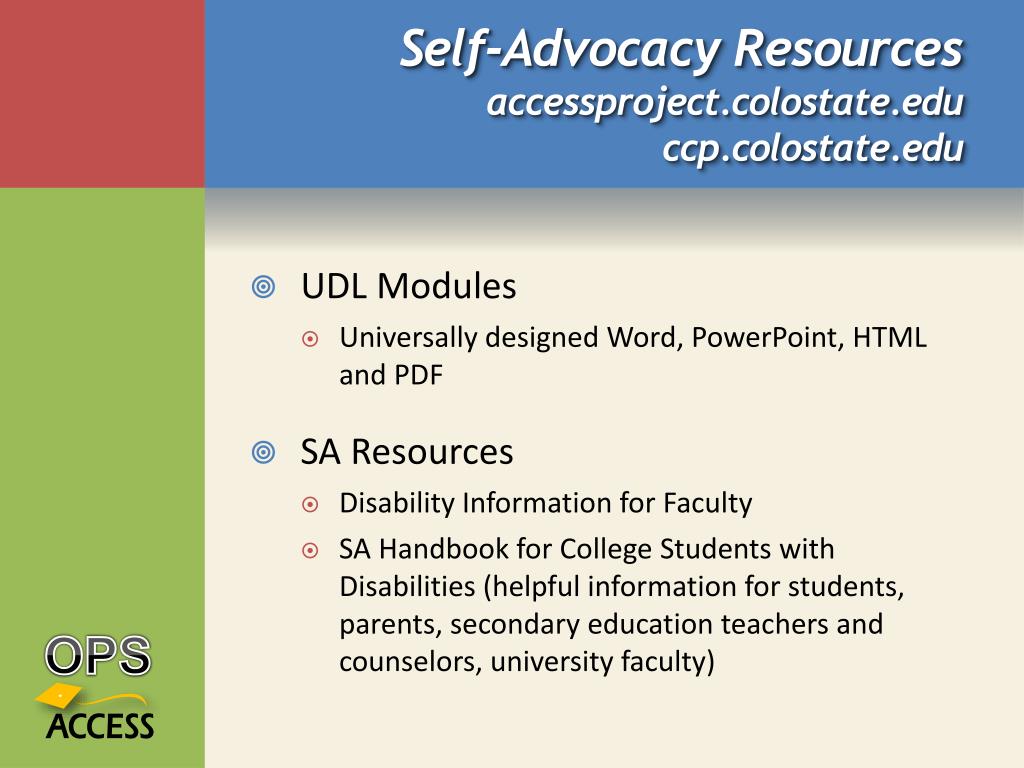 Self-Advocacy Resources
accessproject.colostate.edu
ccp.colostate.edu

UDL Modules

Universally designed Word, PowerPoint, HTML and PDF

SA Resources

Disability Information for Faculty

SA Handbook for College Students with Disabilities (helpful information for students, parents, secondary education teachers and counselors, university faculty)

OPS
ACCESS